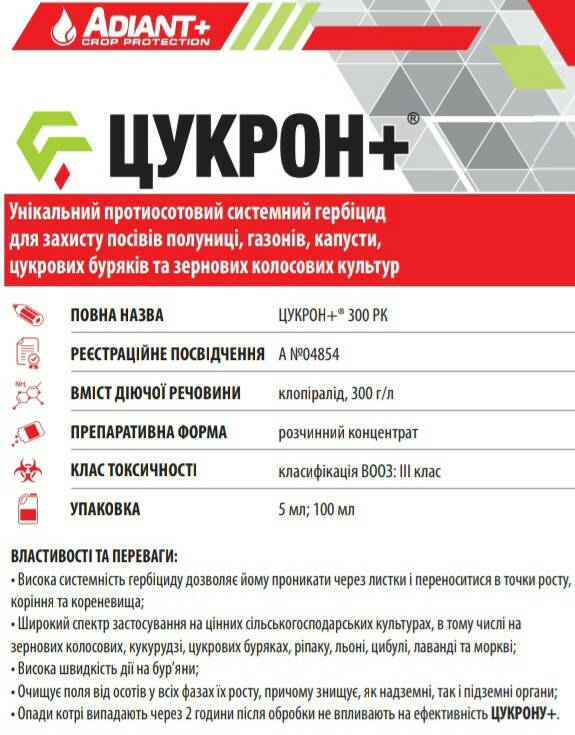 ADIANT+
CROP PROTECTION

ЦУКРОН+®

Унікальний протиосотовий системний гербіцид для захисту посівів полуниці, газонів, капусти, цукрових буряків та зернових колосових культур

| | |
|---|---|
| ПОВНА НАЗВА | ЦУКРОН+® 300 РК |
| РЕЄСТРАЦІЙНЕ ПОСВІДЧЕННЯ | А №04854 |
| ВМІСТ ДІЮЧОЇ РЕЧОВИНИ | клопіралід, 300 г/л |
| ПРЕПАРАТИВНА ФОРМА | розчинний концентрат |
| КЛАС ТОКСИЧНОСТІ | класифікація ВООЗ: III клас |
| УПАКОВКА | 5 мл; 100 мл |

ВЛАСТИВОСТІ ТА ПЕРЕВАГИ:
• Висока системність гербіциду дозволяє йому проникати через листки і переноситися в точки росту, коріння та кореневища;
• Широкий спектр застосування на цінних сільськогосподарських культурах, в тому числі на зернових колосових, кукурудзі, цукрових буряках, ріпаку, льоні, цибулі, лаванді та моркві;
• Висока швидкість дії на бур'яни;
• Очищує поля від осотів у всіх фазах їх росту, причому знищує, як надземні, так і підземні органи;
• Опади котрі випадають через 2 години після обробки не впливають на ефективність ЦУКРОНУ+.